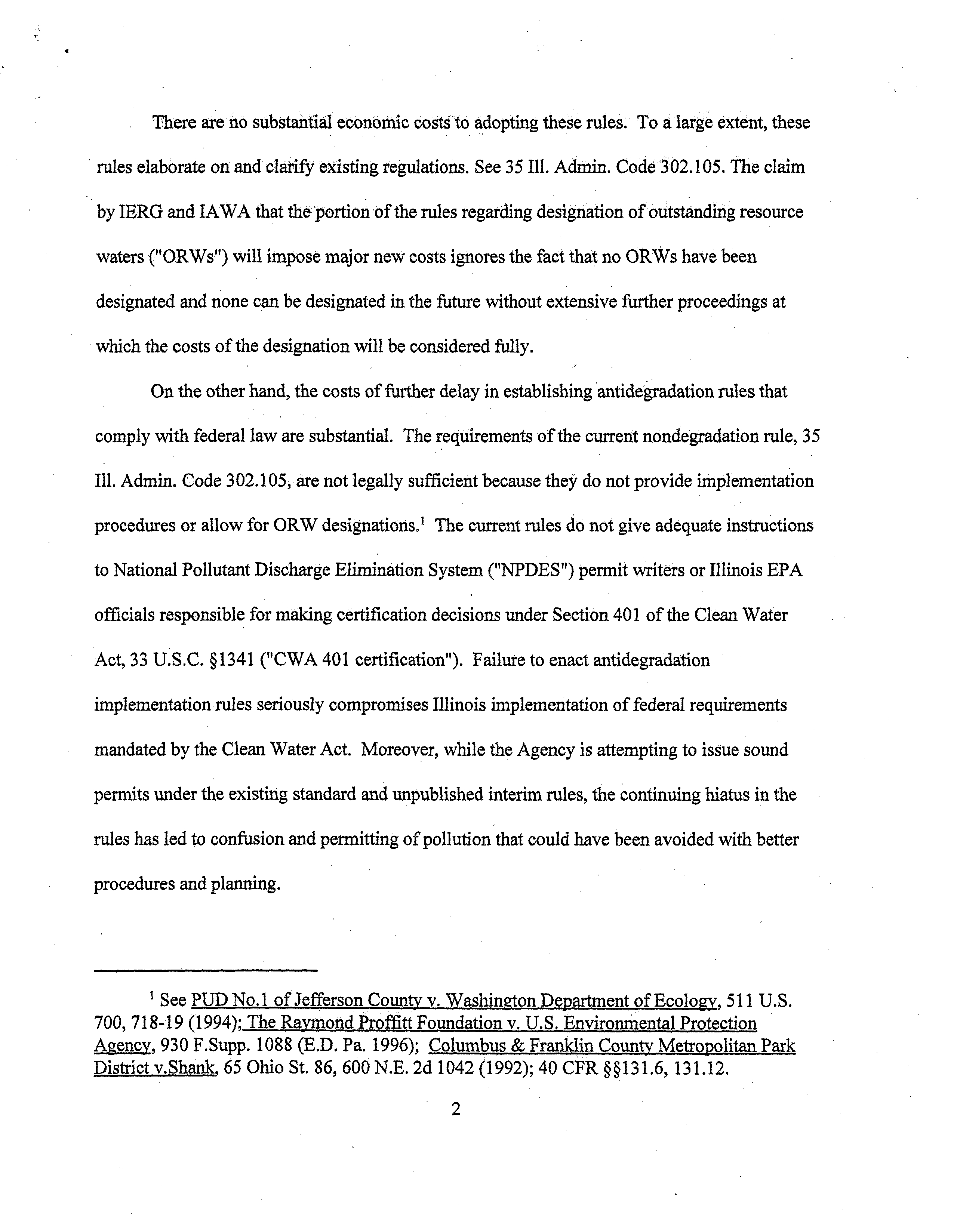 There are no substantial economic costs to adopting these rules. To a large extent, these rules elaborate on and clarify existing regulations. See 35 Ill. Admin. Code 302.105. The claim by IERG and IAWA that the portion of the rules regarding designation of outstanding resource waters ("ORWs") will impose major new costs ignores the fact that no ORWs have been designated and none can be designated in the future without extensive further proceedings at which the costs of the designation will be considered fully.

On the other hand, the costs of further delay in establishing antidegradation rules that comply with federal law are substantial. The requirements of the current nondegradation rule, 35 Ill. Admin. Code 302.105, are not legally sufficient because they do not provide implementation procedures or allow for ORW designations.$^1$ The current rules do not give adequate instructions to National Pollutant Discharge Elimination System ("NPDES") permit writers or Illinois EPA officials responsible for making certification decisions under Section 401 of the Clean Water Act, 33 U.S.C. §1341 ("CWA 401 certification"). Failure to enact antidegradation implementation rules seriously compromises Illinois implementation of federal requirements mandated by the Clean Water Act. Moreover, while the Agency is attempting to issue sound permits under the existing standard and unpublished interim rules, the continuing hiatus in the rules has led to confusion and permitting of pollution that could have been avoided with better procedures and planning.

$^1$ See PUD No.1 of Jefferson County v. Washington Department of Ecology, 511 U.S. 700, 718-19 (1994); The Raymond Proffitt Foundation v. U.S. Environmental Protection Agency, 930 F.Supp. 1088 (E.D. Pa. 1996); Columbus & Franklin County Metropolitan Park District v.Shank, 65 Ohio St. 86, 600 N.E. 2d 1042 (1992); 40 CFR §§131.6, 131.12.

2